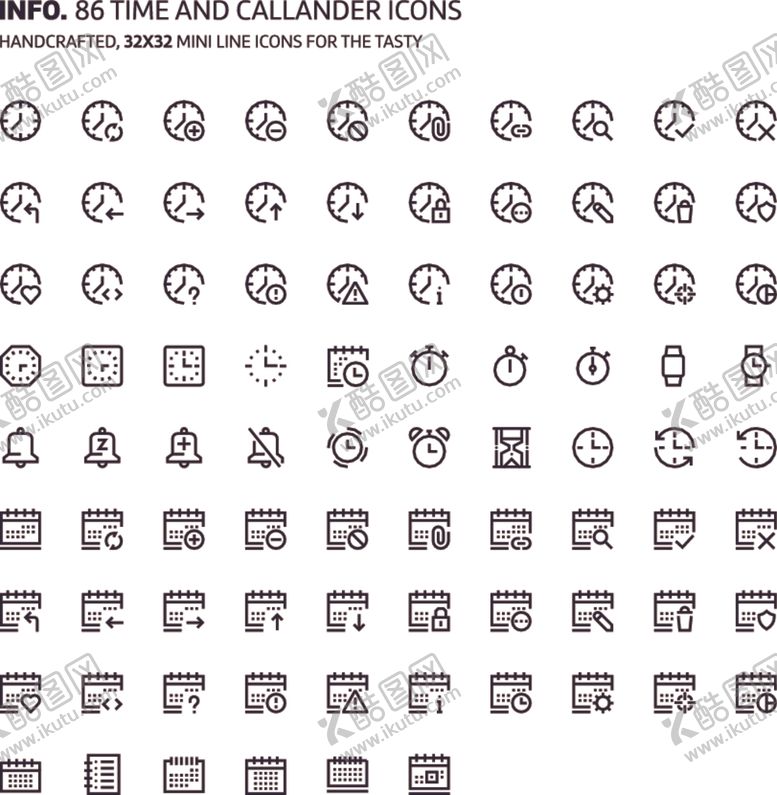 INFO. 86 TIME AND CALLANDER ICONS

HANDCRAFTED, 32X32 MINI LINE ICONS FOR THE TASTY

酷图网 www.ikutu.com